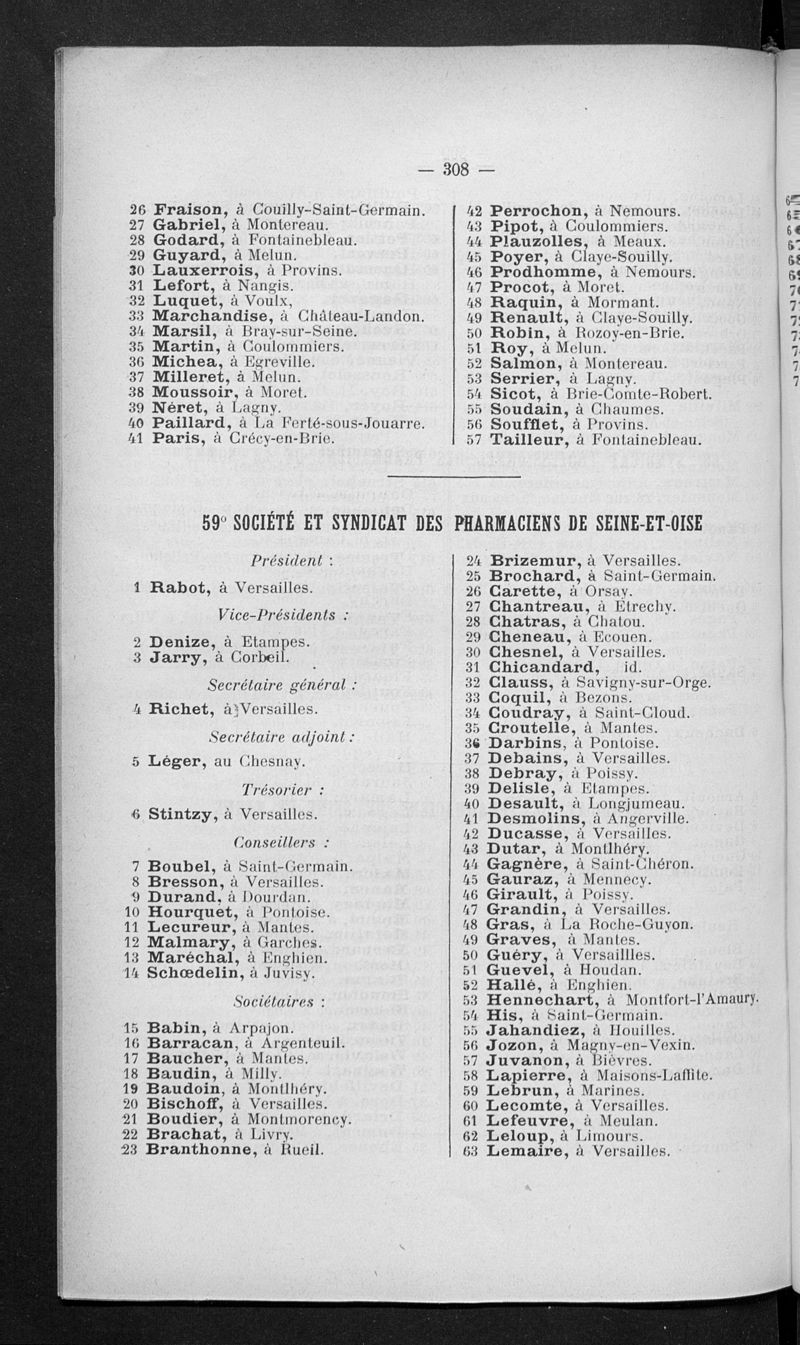 — 308 —

26 Fraison, à Couilly-Saint-Germain.
27 Gabriel, à Montereau.
28 Godard, à Fontainebleau.
29 Guyard, à Melun.
30 Lauxerrois, à Provins.
31 Lefort, à Nangis.
32 Luquet, à Voulx,
33 Marchandise, à Château-Landon.
34 Marsil, à Bray-sur-Seine.
35 Martin, à Coulommiers.
36 Michea, à Egreville.
37 Milleret, à Melun.
38 Moussoir, à Moret.
39 Néret, à Lagny.
40 Paillard, à La Ferté-sous-Jouarre.
41 Paris, à Crécy-en-Brie.

42 Perrochon, à Nemours.
43 Pipot, à Coulommiers.
44 Plauzolles, à Meaux.
45 Poyer, à Claye-Souilly.
46 Prodhomme, à Nemours.
47 Procot, à Moret.
48 Raquin, à Mormant.
49 Renault, à Claye-Souilly.
50 Robin, à Rozoy-en-Brie.
51 Roy, à Melun.
52 Salmon, à Montereau.
53 Serrier, à Lagny.
54 Sicot, à Brie-Comte-Robert.
55 Soudain, à Chaumes.
56 Soufflet, à Provins.
57 Tailleur, à Fontainebleau.

59° SOCIÉTÉ ET SYNDICAT DES PHARMACIENS DE SEINE-ET-OISE

Président :

1 Rabot, à Versailles.

Vice-Présidents :

2 Denize, à Etampes.
3 Jarry, à Corbeil.

Secrétaire général :

4 Richet, à Versailles.

Secrétaire adjoint :

5 Léger, au Chesnay.

Trésorier :

6 Stintzy, à Versailles.

Conseillers :

7 Boubel, à Saint-Germain.
8 Bresson, à Versailles.
9 Durand, à Dourdan.
10 Hourquet, à Pontoise.
11 Lecureur, à Mantes.
12 Malmary, à Garches.
13 Maréchal, à Enghien.
14 Schœdelin, à Juvisy.

Sociétaires :

15 Babin, à Arpajon.
16 Barracan, à Argenteuil.
17 Baucher, à Mantes.
18 Baudin, à Milly.
19 Baudoin, à Montlhéry.
20 Bischoff, à Versailles.
21 Boudier, à Montmorency.
22 Brachat, à Livry.
23 Branthonne, à Rueil.

24 Brizemur, à Versailles.
25 Brochard, à Saint-Germain.
26 Carette, à Orsay.
27 Chantreau, à Etrechy.
28 Chatras, à Chatou.
29 Cheneau, à Ecouen.
30 Chesnel, à Versailles.
31 Chicandard, id.
32 Clauss, à Savigny-sur-Orge.
33 Coquil, à Bezons.
34 Coudray, à Saint-Cloud.
35 Croutelle, à Mantes.
36 Darbins, à Pontoise.
37 Debains, à Versailles.
38 Debray, à Poissy.
39 Delisle, à Etampes.
40 Desault, à Longjumeau.
41 Desmolins, à Angerville.
42 Ducasse, à Versailles.
43 Dutar, à Montlhéry.
44 Gagnère, à Saint-Chéron.
45 Gauraz, à Mennecy.
46 Girault, à Poissy.
47 Grandin, à Versailles.
48 Gras, à La Roche-Guyon.
49 Graves, à Mantes.
50 Guéry, à Versaillles.
51 Guevel, à Houdan.
52 Hallé, à Enghien.
53 Hennechart, à Montfort-l'Amaury.
54 His, à Saint-Germain.
55 Jahandiez, à Houilles.
56 Jozon, à Magny-en-Vexin.
57 Juvanon, à Bièvres.
58 Lapierre, à Maisons-Laffite.
59 Lebrun, à Marines.
60 Lecomte, à Versailles.
61 Lefeuvre, à Meulan.
62 Leloup, à Limours.
63 Lemaire, à Versailles.